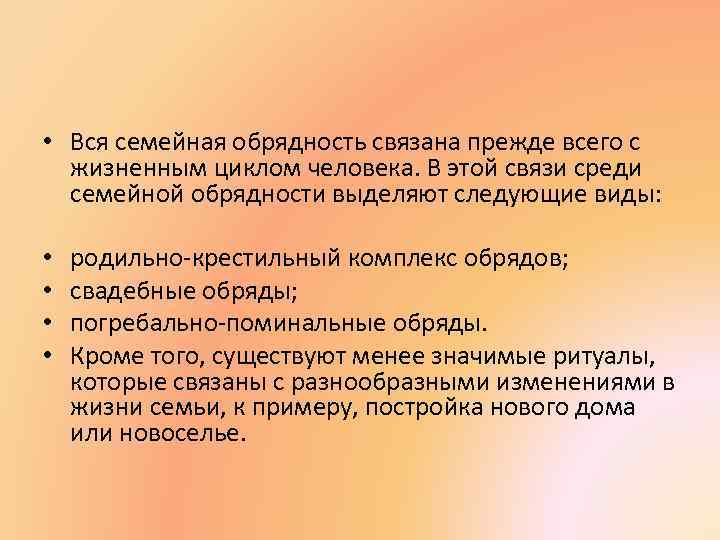 • Вся семейная обрядность связана прежде всего с жизненным циклом человека. В этой связи среди семейной обрядности выделяют следующие виды:

• родильно-крестильный комплекс обрядов;
• свадебные обряды;
• погребально-поминальные обряды.
• Кроме того, существуют менее значимые ритуалы, которые связаны с разнообразными изменениями в жизни семьи, к примеру, постройка нового дома или новоселье.